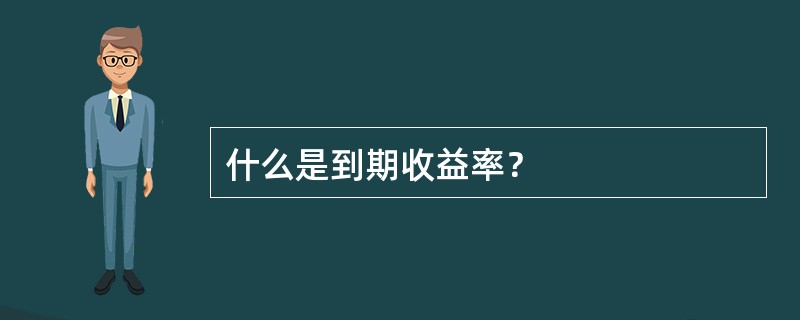 什么是到期收益率？